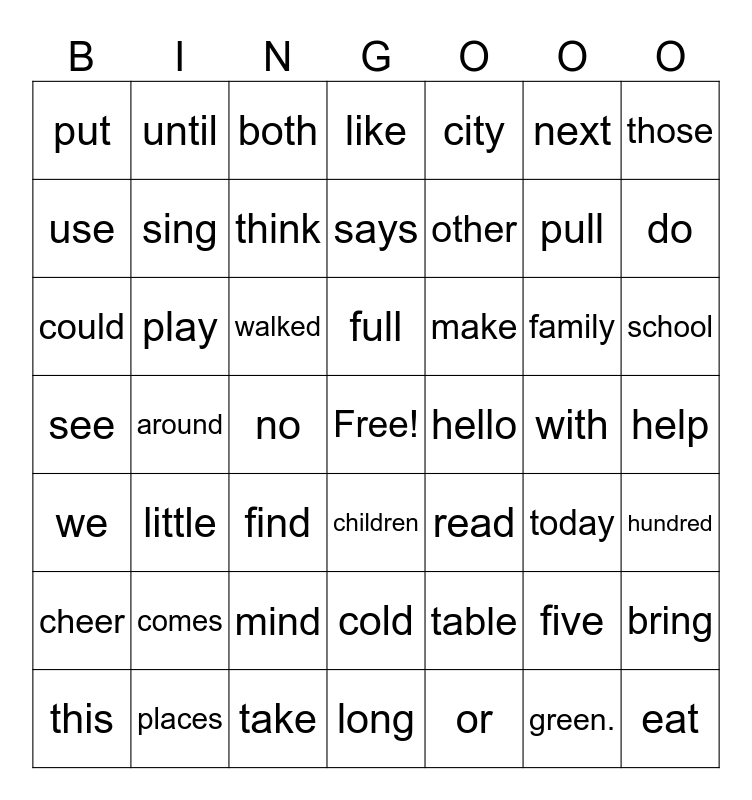 | B | I | N | G | O | O | O |
|---|---|---|---|---|---|---|
| put | until | both | like | city | next | those |
| use | sing | think | says | other | pull | do |
| could | play | walked | full | make | family | school |
| see | around | no | Free! | hello | with | help |
| we | little | find | children | read | today | hundred |
| cheer | comes | mind | cold | table | five | bring |
| this | places | take | long | or | green. | eat |